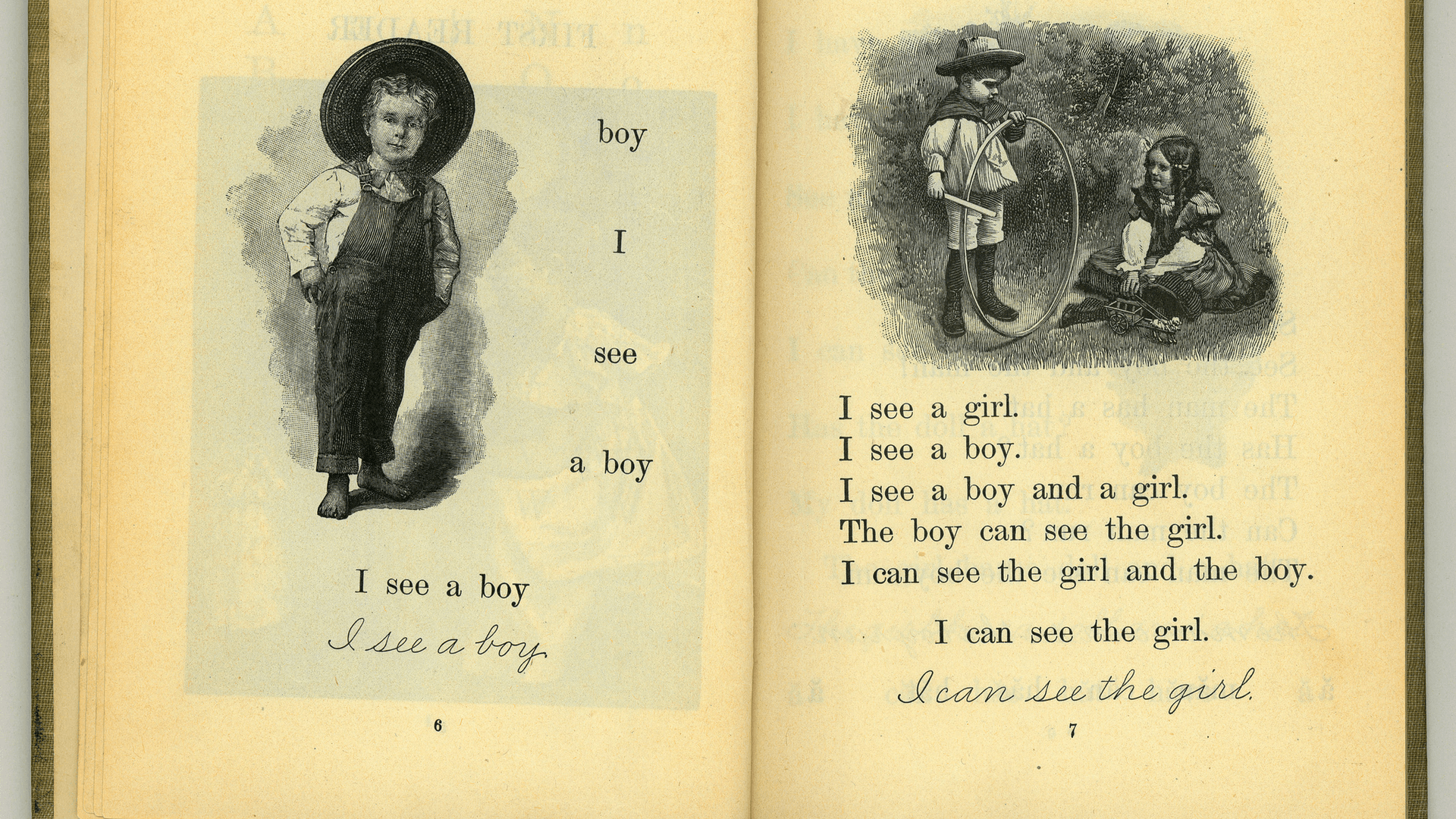 boy

I

see

a boy

I see a boy

I see a boy

6

I see a girl.
I see a boy.
I see a boy and a girl.
The boy can see the girl.
I can see the girl and the boy.

I can see the girl.

I can see the girl.

7